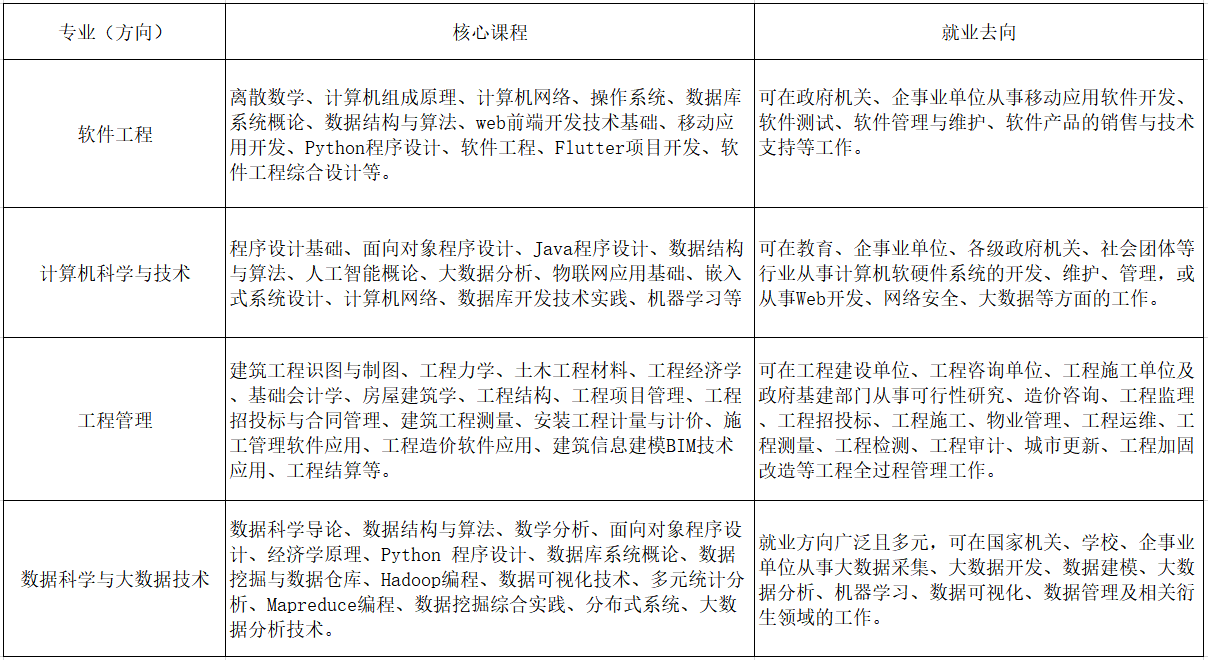 | 专业（方向） | 核心课程 | 就业去向 |
|---|---|---|
| 软件工程 | 离散数学、计算机组成原理、计算机网络、操作系统、数据库系统概论、数据结构与算法、web前端开发技术基础、移动应用开发、Python程序设计、软件工程、Flutter项目开发、软件工程综合设计等。 | 可在政府机关、企事业单位从事移动应用软件开发、软件测试、软件管理与维护、软件产品的销售与技术支持等工作。 |
| 计算机科学与技术 | 程序设计基础、面向对象程序设计、Java程序设计、数据结构与算法、人工智能概论、大数据分析、物联网应用基础、嵌入式系统设计、计算机网络、数据库开发技术实践、机器学习等 | 可在教育、企事业单位、各级政府机关、社会团体等行业从事计算机软硬件系统的开发、维护、管理，或从事Web开发、网络安全、大数据等方面的工作。 |
| 工程管理 | 建筑工程识图与制图、工程力学、土木工程材料、工程经济学、基础会计学、房屋建筑学、工程结构、工程项目管理、工程招投标与合同管理、建筑工程测量、安装工程计量与计价、施工管理软件应用、工程造价软件应用、建筑信息建模BIM技术应用、工程结算等。 | 可在工程建设单位、工程咨询单位、工程施工单位及政府基建部门从事可行性研究、造价咨询、工程监理、工程招投标、工程施工、物业管理、工程运维、工程测量、工程检测、工程审计、城市更新、工程加固改造等工程全过程管理工作。 |
| 数据科学与大数据技术 | 数据科学导论、数据结构与算法、数学分析、面向对象程序设计、经济学原理、Python 程序设计、数据库系统概论、数据挖掘与数据仓库、Hadoop编程、数据可视化技术、多元统计分析、Mapreduce编程、数据挖掘综合实践、分布式系统、大数据分析技术。 | 就业方向广泛且多元，可在国家机关、学校、企事业单位从事大数据采集、大数据开发、数据建模、大数据分析、机器学习、数据可视化、数据管理及相关衍生领域的工作。 |